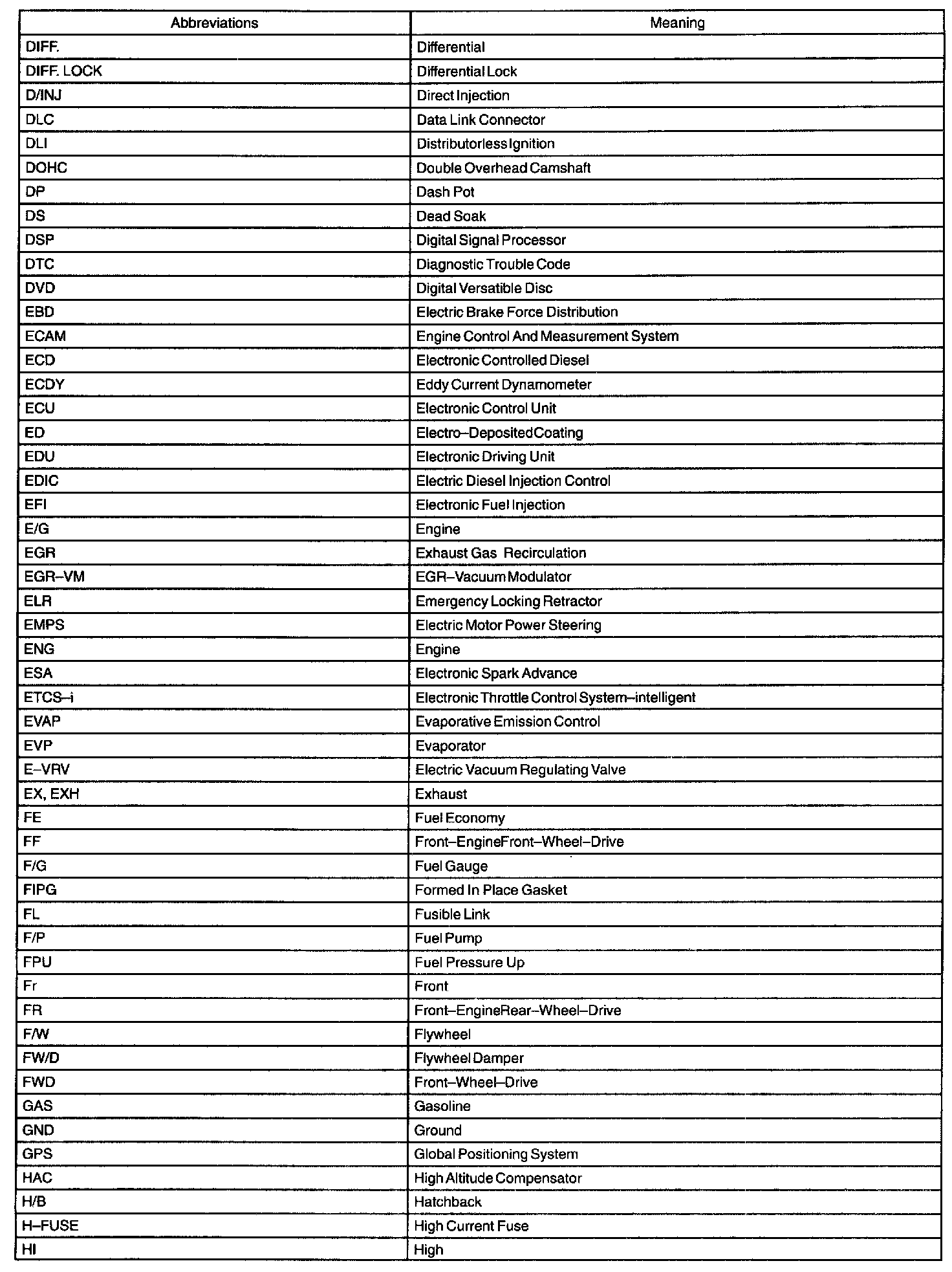 | Abbreviations | Meaning |
|---|---|
| DIFF. | Differential |
| DIFF. LOCK | Differential Lock |
| D/INJ | Direct Injection |
| DLC | Data Link Connector |
| DLI | Distributorless Ignition |
| DOHC | Double Overhead Camshaft |
| DP | Dash Pot |
| DS | Dead Soak |
| DSP | Digital Signal Processor |
| DTC | Diagnostic Trouble Code |
| DVD | Digital Versatible Disc |
| EBD | Electric Brake Force Distribution |
| ECAM | Engine Control And Measurement System |
| ECD | Electronic Controlled Diesel |
| ECDY | Eddy Current Dynamometer |
| ECU | Electronic Control Unit |
| ED | Electro–Deposited Coating |
| EDU | Electronic Driving Unit |
| EDIC | Electric Diesel Injection Control |
| EFI | Electronic Fuel Injection |
| E/G | Engine |
| EGR | Exhaust Gas Recirculation |
| EGR–VM | EGR–Vacuum Modulator |
| ELR | Emergency Locking Retractor |
| EMPS | Electric Motor Power Steering |
| ENG | Engine |
| ESA | Electronic Spark Advance |
| ETCS–i | Electronic Throttle Control System–intelligent |
| EVAP | Evaporative Emission Control |
| EVP | Evaporator |
| E–VRV | Electric Vacuum Regulating Valve |
| EX, EXH | Exhaust |
| FE | Fuel Economy |
| FF | Front–Engine Front–Wheel–Drive |
| F/G | Fuel Gauge |
| FIPG | Formed In Place Gasket |
| FL | Fusible Link |
| F/P | Fuel Pump |
| FPU | Fuel Pressure Up |
| Fr | Front |
| FR | Front–Engine Rear–Wheel–Drive |
| F/W | Flywheel |
| FW/D | Flywheel Damper |
| FWD | Front–Wheel–Drive |
| GAS | Gasoline |
| GND | Ground |
| GPS | Global Positioning System |
| HAC | High Altitude Compensator |
| H/B | Hatchback |
| H–FUSE | High Current Fuse |
| HI | High |